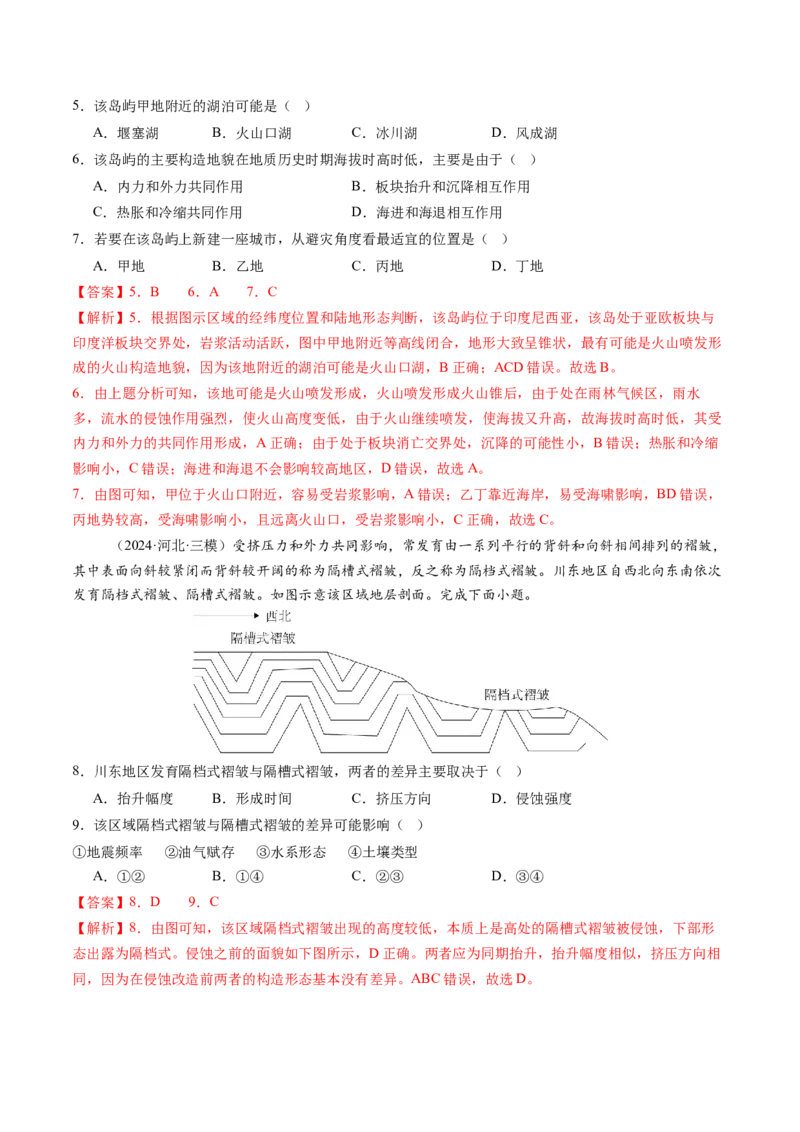 5．该岛屿甲地附近的湖泊可能是（ ）

A．堰塞湖 B．火山口湖 C．冰川湖 D．风成湖

6．该岛屿的主要构造地貌在地质历史时期海拔时高时低，主要是由于（ ）

A．内力和外力共同作用 B．板块抬升和沉降相互作用

C．热胀和冷缩共同作用 D．海进和海退相互作用

7．若要在该岛屿上新建一座城市，从避灾角度看最适宜的位置是（ ）

A．甲地 B．乙地 C．丙地 D．丁地

【答案】5．B 6．A 7．C

【解析】5．根据图示区域的经纬度位置和陆地形态判断，该岛屿位于印度尼西亚，该岛处于亚欧板块与印度洋板块交界处，岩浆活动活跃，图中甲地附近等高线闭合，地形大致呈锥状，最有可能是火山喷发形成的火山构造地貌，因为该地附近的湖泊可能是火山口湖，B正确；ACD错误。故选B。

6．由上题分析可知，该地可能是火山喷发形成，火山喷发形成火山锥后，由于处在雨林气候区，雨水多，流水的侵蚀作用强烈，使火山高度变低，由于火山继续喷发，使海拔又升高，故海拔时高时低，其受内力和外力的共同作用形成，A正确；由于处于板块消亡交界处，沉降的可能性小，B错误；热胀和冷缩影响小，C错误；海进和海退不会影响较高地区，D错误，故选A。

7．由图可知，甲位于火山口附近，容易受岩浆影响，A错误；乙丁靠近海岸，易受海啸影响，BD错误，丙地势较高，受海啸影响小，且远离火山口，受岩浆影响小，C正确，故选C。

（2024·河北·三模）受挤压力和外力共同影响，常发育由一系列平行的背斜和向斜相间排列的褶皱，其中表面向斜较紧闭而背斜较开阔的称为隔槽式褶皱，反之称为隔档式褶皱。川东地区自西北向东南依次发育隔档式褶皱、隔槽式褶皱。如图示意该区域地层剖面。完成下面小题。

西北

隔槽式褶皱

隔档式褶皱

8．川东地区发育隔档式褶皱与隔槽式褶皱，两者的差异主要取决于（ ）

A．抬升幅度 B．形成时间 C．挤压方向 D．侵蚀强度

9．该区域隔档式褶皱与隔槽式褶皱的差异可能影响（ ）

①地震频率 ②油气赋存 ③水系形态 ④土壤类型

A．①② B．①④ C．②③ D．③④

【答案】8．D 9．C

【解析】8．由图可知，该区域隔档式褶皱出现的高度较低，本质上是高处的隔槽式褶皱被侵蚀，下部形态出露为隔档式。侵蚀之前的面貌如下图所示，D正确。两者应为同期抬升，抬升幅度相似，挤压方向相同，因为在侵蚀改造前两者的构造形态基本没有差异。ABC错误，故选D。